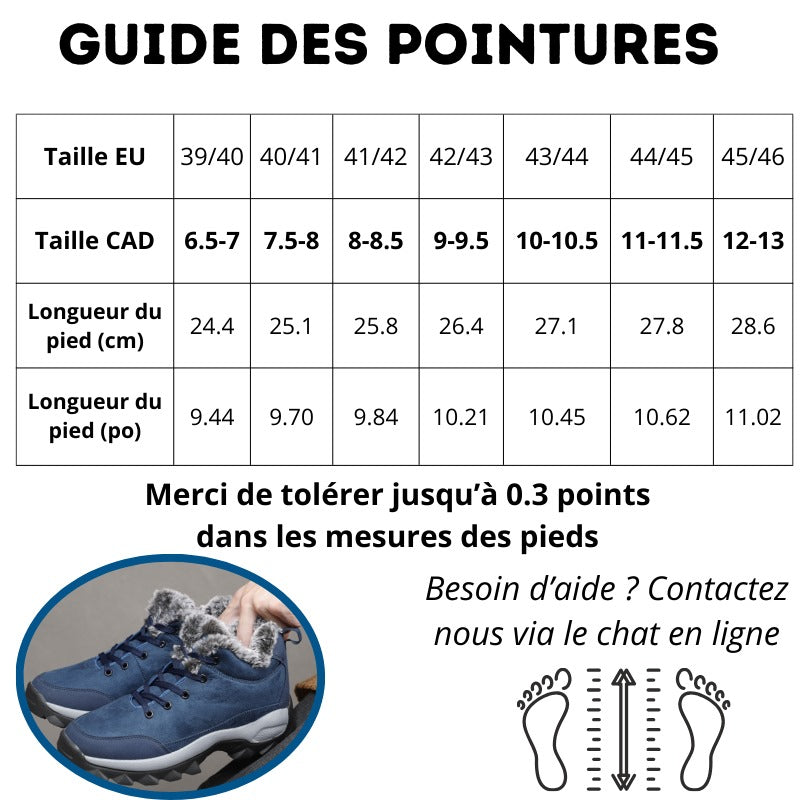 GUIDE DES POINTURES

| Taille EU | 39/40 | 40/41 | 41/42 | 42/43 | 43/44 | 44/45 | 45/46 |
|---|---|---|---|---|---|---|---|
| Taille CAD | 6.5-7 | 7.5-8 | 8-8.5 | 9-9.5 | 10-10.5 | 11-11.5 | 12-13 |
| Longueur du pied (cm) | 24.4 | 25.1 | 25.8 | 26.4 | 27.1 | 27.8 | 28.6 |
| Longueur du pied (po) | 9.44 | 9.70 | 9.84 | 10.21 | 10.45 | 10.62 | 11.02 |

Merci de tolérer jusqu'à 0.3 points dans les mesures des pieds

Besoin d'aide ? Contactez nous via le chat en ligne